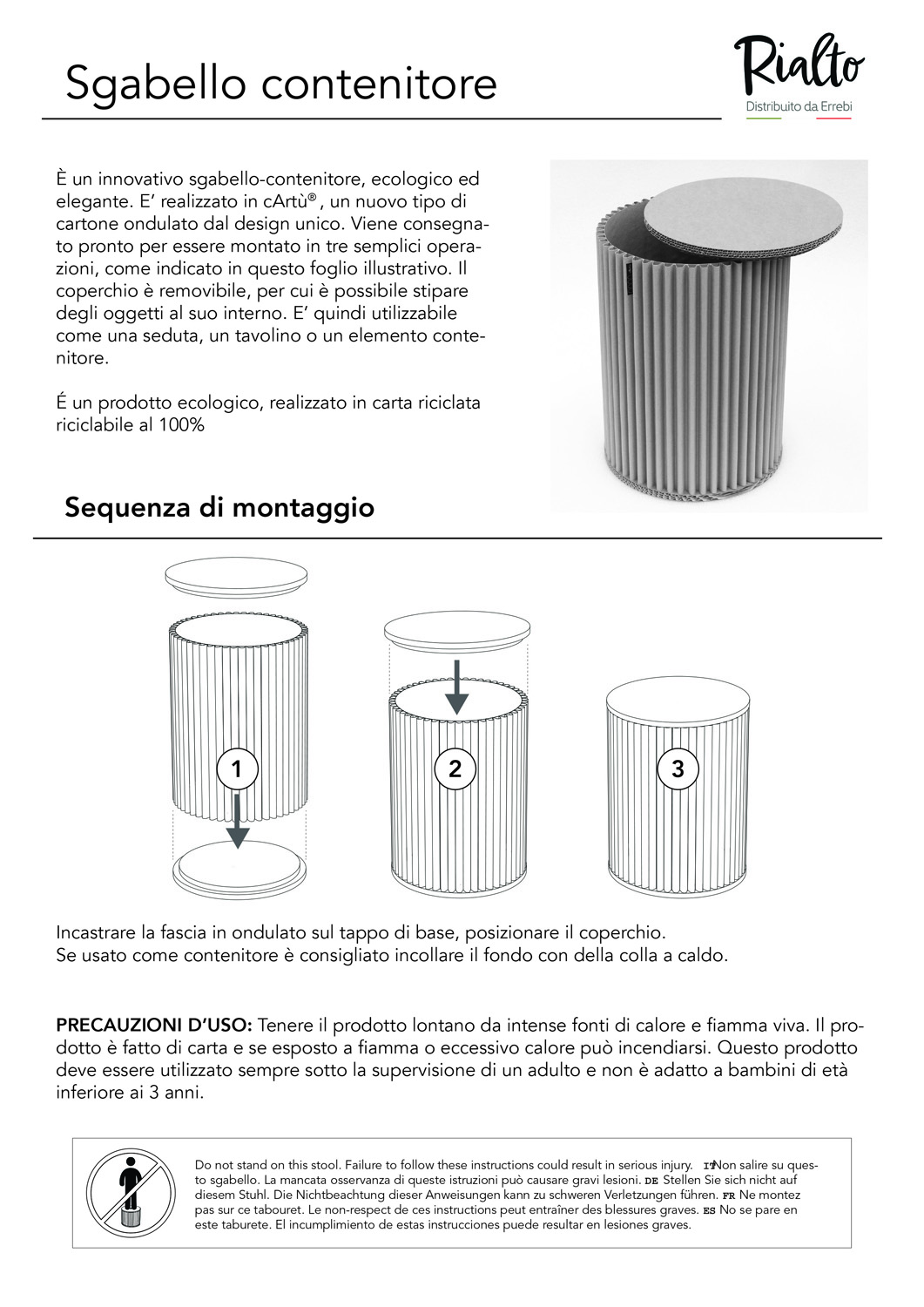 Sgabello contenitore

Rialto
Distribuito da Errebi

È un innovativo sgabello-contenitore, ecologico ed elegante. E' realizzato in cArtù®, un nuovo tipo di cartone ondulato dal design unico. Viene consegnato pronto per essere montato in tre semplici operazioni, come indicato in questo foglio illustrativo. Il coperchio è removibile, per cui è possibile stipare degli oggetti al suo interno. E' quindi utilizzabile come una seduta, un tavolino o un elemento contenitore.

É un prodotto ecologico, realizzato in carta riciclata riciclabile al 100%

Sequenza di montaggio

1

2

3

Incastrare la fascia in ondulato sul tappo di base, posizionare il coperchio.
Se usato come contenitore è consigliato incollare il fondo con della colla a caldo.

PRECAUZIONI D'USO: Tenere il prodotto lontano da intense fonti di calore e fiamma viva. Il prodotto è fatto di carta e se esposto a fiamma o eccessivo calore può incendiarsi. Questo prodotto deve essere utilizzato sempre sotto la supervisione di un adulto e non è adatto a bambini di età inferiore ai 3 anni.

Do not stand on this stool. Failure to follow these instructions could result in serious injury. IT Non salire su questo sgabello. La mancata osservanza di queste istruzioni può causare gravi lesioni. DE Stellen Sie sich nicht auf diesem Stuhl. Die Nichtbeachtung dieser Anweisungen kann zu schweren Verletzungen führen. FR Ne montez pas sur ce tabouret. Le non-respect de ces instructions peut entraîner des blessures graves. ES No se pare en este taburete. El incumplimiento de estas instrucciones puede resultar en lesiones graves.